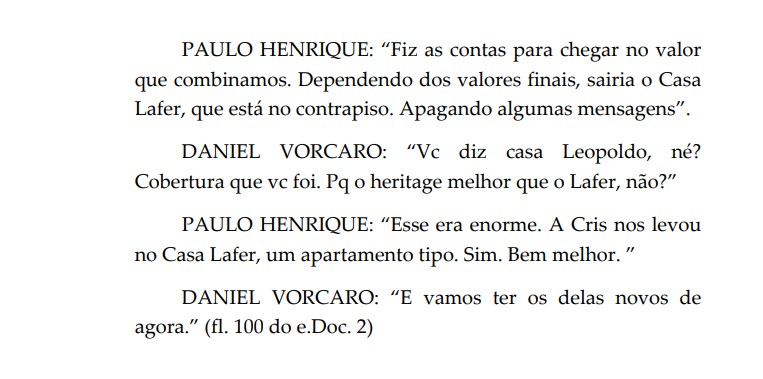 PAULO HENRIQUE: “Fiz as contas para chegar no valor que combinamos. Dependendo dos valores finais, sairia o Casa Lafer, que está no contrapiso. Apagando algumas mensagens”.

DANIEL VORCARO: “Vc diz casa Leopoldo, né? Cobertura que vc foi. Pq o heritage melhor que o Lafer, não?”

PAULO HENRIQUE: “Esse era enorme. A Cris nos levou no Casa Lafer, um apartamento tipo. Sim. Bem melhor. ”

DANIEL VORCARO: “E vamos ter os delas novos de agora.” (fl. 100 do e.Doc. 2)